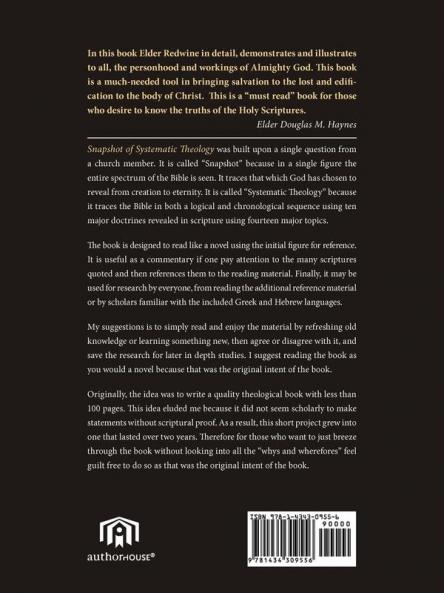 In this book Elder Redwine in detail, demonstrates and illustrates to all, the personhood and workings of Almighty God. This book is a much-needed tool in bringing salvation to the lost and edification to the body of Christ. This is a "must read" book for those who desire to know the truths of the Holy Scriptures.

Elder Douglas M. Haynes

Snapshot of Systematic Theology was built upon a single question from a church member. It is called "Snapshot" because in a single figure the entire spectrum of the Bible is seen. It traces that which God has chosen to reveal from creation to eternity. It is called "Systematic Theology" because it traces the Bible in both a logical and chronological sequence using ten major doctrines revealed in scripture using fourteen major topics.

The book is designed to read like a novel using the initial figure for reference. It is useful as a commentary if one pay attention to the many scriptures quoted and then references them to the reading material. Finally, it may be used for research by everyone, from reading the additional reference material or by scholars familiar with the included Greek and Hebrew languages.

My suggestions is to simply read and enjoy the material by refreshing old knowledge or learning something new, then agree or disagree with it, and save the research for later in depth studies. I suggest reading the book as you would a novel because that was the original intent of the book.

Originally, the idea was to write a quality theological book with less than 100 pages. This idea eluded me because it did not seem scholarly to make statements without scriptural proof. As a result, this short project grew into one that lasted over two years. Therefore for those who want to just breeze through the book without looking into all the "whys and wherefores" feel guilt free to do so as that was the original intent of the book.

authorHOUSE®

ISBN 978-1-4343-0955-6
90000
9 781434 309556